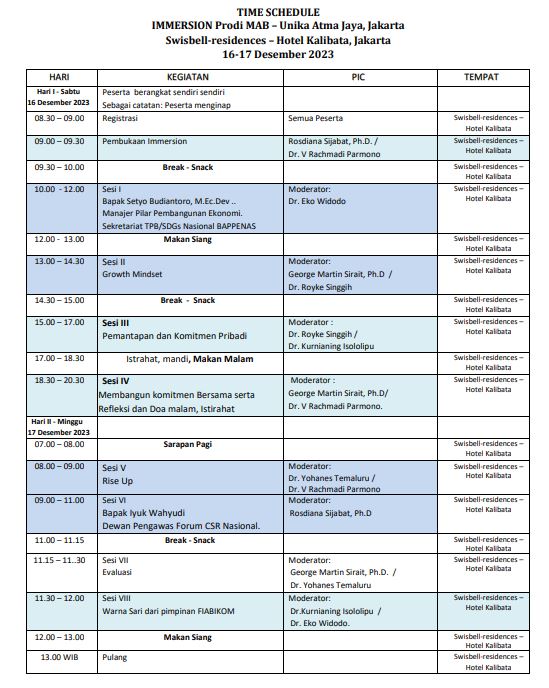 TIME SCHEDULE
IMMERSION Prodi MAB – Unika Atma Jaya, Jakarta
Swisbell-residences – Hotel Kalibata, Jakarta
16-17 Desember 2023

| HARI | KEGIATAN | PIC | TEMPAT |
|---|---|---|---|
| Hari I - Sabtu 16 Desember 2023 | Peserta berangkat sendiri sendiri Sebagai catatan: Peserta menginap | | |
| 08.30 – 09.00 | Registrasi | Semua Peserta | Swisbell-residences – Hotel Kalibata |
| 09.00 – 09.30 | Pembukaan Immersion | Rosdiana Sijabat, Ph.D. / Dr. V Rachmadi Parmono | Swisbell-residences – Hotel Kalibata |
| 09.30 – 10.00 | Break - Snack | | Swisbell-residences – Hotel Kalibata |
| 10.00 - 12.00 | Sesi I Bapak Setyo Budiantoro, M.Ec.Dev .. Manajer Pilar Pembangunan Ekonomi. Sekretariat TPB/SDGs Nasional BAPPENAS | Moderator: Dr. Eko Widodo | Swisbell-residences – Hotel Kalibata |
| 12.00 - 13.00 | Makan Siang | | Swisbell-residences – Hotel Kalibata |
| 13.00 – 14.30 | Sesi II Growth Mindset | Moderator: George Martin Sirait, Ph.D / Dr. Royke Singgih | Swisbell-residences – Hotel Kalibata |
| 14.30 – 15.00 | Break - Snack | | Swisbell-residences – Hotel Kalibata |
| 15.00 – 17.00 | Sesi III Pemantapan dan Komitmen Pribadi | Moderator : Dr. Royke Singgih / Dr. Kurnianing Isololipu | Swisbell-residences – Hotel Kalibata |
| 17.00 – 18.30 | Istrahat, mandi, Makan Malam | | Swisbell-residences – Hotel Kalibata |
| 18.30 – 20.30 | Sesi IV Membangun komitmen Bersama serta Refleksi dan Doa malam, Istirahat | Moderator : George Martin Sirait, Ph.D/ Dr. V Rachmadi Parmono. | Swisbell-residences – Hotel Kalibata |
| Hari II - Minggu 17 Desember 2023 | | | |
| 07.00 – 08.00 | Sarapan Pagi | | Swisbell-residences – Hotel Kalibata |
| 08.00 – 09.00 | Sesi V Rise Up | Moderator: Dr. Yohanes Temaluru / Dr. V Rachmadi Parmono | Swisbell-residences – Hotel Kalibata |
| 09.00 – 11.00 | Sesi VI Bapak Iyuk Wahyudi Dewan Pengawas Forum CSR Nasional. | Moderator: Rosdiana Sijabat, Ph.D | Swisbell-residences – Hotel Kalibata |
| 11.00 – 11.15 | Break - Snack | | Swisbell-residences – Hotel Kalibata |
| 11.15 – 11..30 | Sesi VII Evaluasi | Moderator: George Martin Sirait, Ph.D. / Dr. Yohanes Temaluru | Swisbell-residences – Hotel Kalibata |
| 11.30 – 12.00 | Sesi VIII Warna Sari dari pimpinan FIABIKOM | Moderator: Dr.Kurnianing Isololipu / Dr. Eko Widodo. | Swisbell-residences – Hotel Kalibata |
| 12.00 – 13.00 | Makan Siang | | Swisbell-residences – Hotel Kalibata |
| 13.00 WIB | Pulang | | Swisbell-residences – Hotel Kalibata |